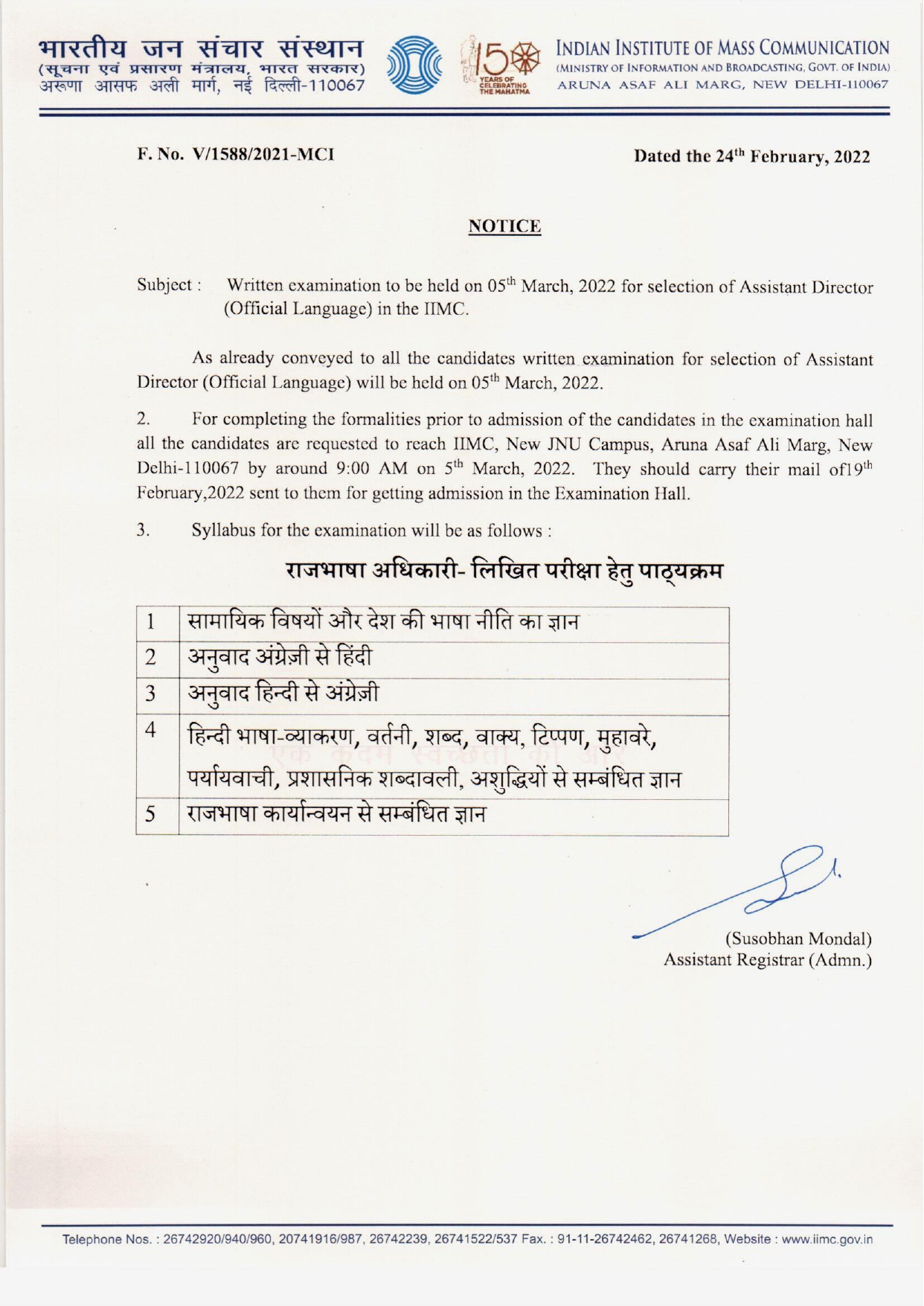 भारतीय जन संचार संस्थान
(सूचना एवं प्रसारण मंत्रालय, भारत सरकार)
अरूणा आसफ अली मार्ग, नई दिल्ली-110067

150 YEARS OF CELEBRATING THE MAHATMA

INDIAN INSTITUTE OF MASS COMMUNICATION
(MINISTRY OF INFORMATION AND BROADCASTING, GOVT. OF INDIA)
ARUNA ASAF ALI MARG, NEW DELHI-110067

F. No. V/1588/2021-MCI

Dated the 24$^{th}$ February, 2022

NOTICE

Subject : Written examination to be held on 05$^{th}$ March, 2022 for selection of Assistant Director (Official Language) in the IIMC.

As already conveyed to all the candidates written examination for selection of Assistant Director (Official Language) will be held on 05$^{th}$ March, 2022.

2. For completing the formalities prior to admission of the candidates in the examination hall all the candidates are requested to reach IIMC, New JNU Campus, Aruna Asaf Ali Marg, New Delhi-110067 by around 9:00 AM on 5$^{th}$ March, 2022. They should carry their mail of19$^{th}$ February,2022 sent to them for getting admission in the Examination Hall.

3. Syllabus for the examination will be as follows :

राजभाषा अधिकारी- लिखित परीक्षा हेतु पाठ्यक्रम

| 1 | सामायिक विषयों और देश की भाषा नीति का ज्ञान |
|---|---|
| 2 | अनुवाद अंग्रेज़ी से हिंदी |
| 3 | अनुवाद हिन्दी से अंग्रेज़ी |
| 4 | हिन्दी भाषा-व्याकरण, वर्तनी, शब्द, वाक्य, टिप्पण, मुहावरे, पर्यायवाची, प्रशासनिक शब्दावली, अशुद्धियों से सम्बंधित ज्ञान |
| 5 | राजभाषा कार्यान्वयन से सम्बंधित ज्ञान |

एक कदम स्वच्छता की ओर

(Susobhan Mondal)
Assistant Registrar (Admn.)

Telephone Nos. : 26742920/940/960, 20741916/987, 26742239, 26741522/537 Fax. : 91-11-26742462, 26741268, Website : www.iimc.gov.in